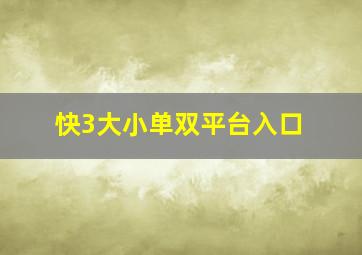 快3大小单双平台入口